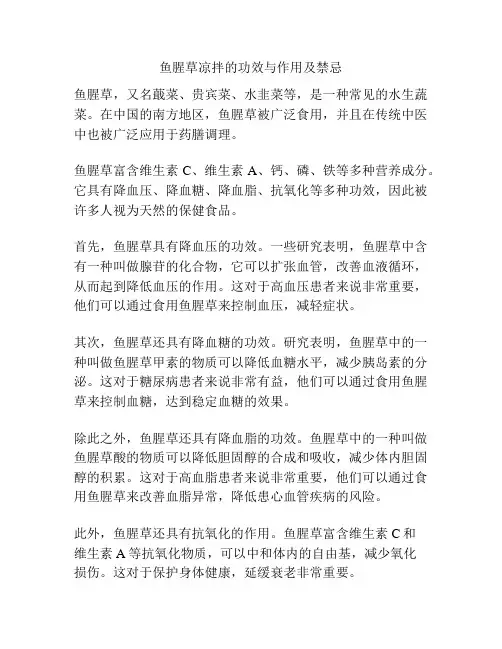 鱼腥草凉拌的功效与作用及禁忌

鱼腥草，又名蕺菜、贵宾菜、水韭菜等，是一种常见的水生蔬菜。在中国的南方地区，鱼腥草被广泛食用，并且在传统中医中也被广泛应用于药膳调理。

鱼腥草富含维生素 C、维生素 A、钙、磷、铁等多种营养成分。它具有降血压、降血糖、降血脂、抗氧化等多种功效，因此被许多人视为天然的保健食品。

首先，鱼腥草具有降血压的功效。一些研究表明，鱼腥草中含有一种叫做腺苷的化合物，它可以扩张血管，改善血液循环，从而起到降低血压的作用。这对于高血压患者来说非常重要，他们可以通过食用鱼腥草来控制血压，减轻症状。

其次，鱼腥草还具有降血糖的功效。研究表明，鱼腥草中的一种叫做鱼腥草甲素的物质可以降低血糖水平，减少胰岛素的分泌。这对于糖尿病患者来说非常有益，他们可以通过食用鱼腥草来控制血糖，达到稳定血糖的效果。

除此之外，鱼腥草还具有降血脂的功效。鱼腥草中的一种叫做鱼腥草酸的物质可以降低胆固醇的合成和吸收，减少体内胆固醇的积累。这对于高血脂患者来说非常重要，他们可以通过食用鱼腥草来改善血脂异常，降低患心血管疾病的风险。

此外，鱼腥草还具有抗氧化的作用。鱼腥草富含维生素 C 和维生素 A 等抗氧化物质，可以中和体内的自由基，减少氧化损伤。这对于保护身体健康，延缓衰老非常重要。